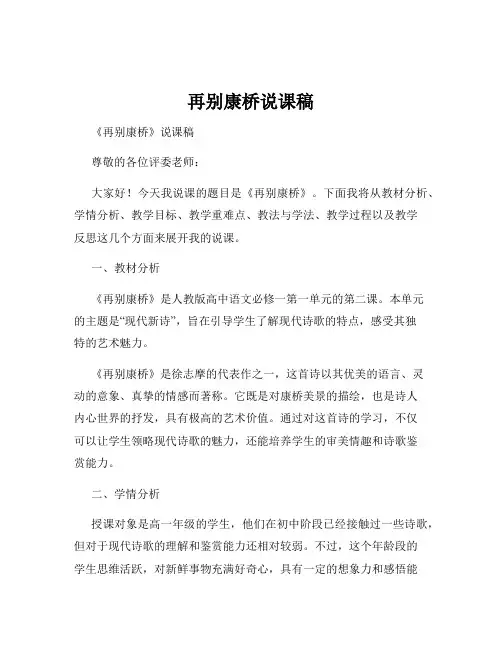 再别康桥说课稿

《再别康桥》说课稿

尊敬的各位评委老师：

大家好！今天我说课的题目是《再别康桥》。下面我将从教材分析、学情分析、教学目标、教学重难点、教法与学法、教学过程以及教学反思这几个方面来展开我的说课。

一、教材分析

《再别康桥》是人教版高中语文必修一第一单元的第二课。本单元的主题是“现代新诗”，旨在引导学生了解现代诗歌的特点，感受其独特的艺术魅力。

《再别康桥》是徐志摩的代表作之一，这首诗以其优美的语言、灵动的意象、真挚的情感而著称。它既是对康桥美景的描绘，也是诗人内心世界的抒发，具有极高的艺术价值。通过对这首诗的学习，不仅可以让学生领略现代诗歌的魅力，还能培养学生的审美情趣和诗歌鉴赏能力。

二、学情分析

授课对象是高一年级的学生，他们在初中阶段已经接触过一些诗歌，但对于现代诗歌的理解和鉴赏能力还相对较弱。不过，这个年龄段的学生思维活跃，对新鲜事物充满好奇心，具有一定的想象力和感悟能